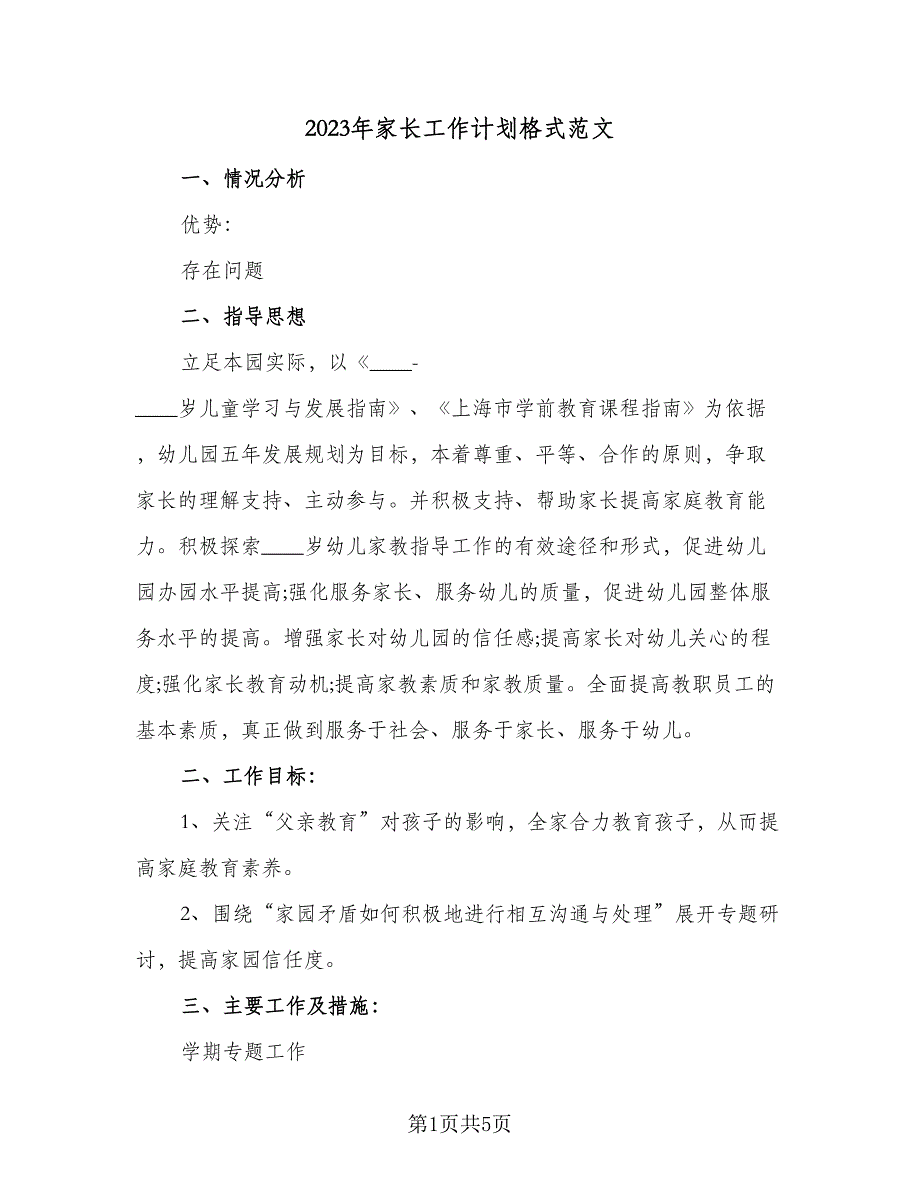 2023年家长工作计划格式范文

一、情况分析

优势：

存在问题

二、指导思想

立足本园实际，以《____-____岁儿童学习与发展指南》、《上海市学前教育课程指南》为依据，幼儿园五年发展规划为目标，本着尊重、平等、合作的原则，争取家长的理解支持、主动参与。并积极支持、帮助家长提高家庭教育能力。积极探索____岁幼儿家教指导工作的有效途径和形式，促进幼儿园办园水平提高;强化服务家长、服务幼儿的质量，促进幼儿园整体服务水平的提高。增强家长对幼儿园的信任感;提高家长对幼儿关心的程度;强化家长教育动机;提高家教素质和家教质量。全面提高教职员工的基本素质，真正做到服务于社会、服务于家长、服务于幼儿。

二、工作目标：

1、关注“父亲教育”对孩子的影响，全家合力教育孩子，从而提高家庭教育素养。

2、围绕“家园矛盾如何积极地进行相互沟通与处理”展开专题研讨，提高家园信任度。

三、主要工作及措施：

学期专题工作

第1页共5页